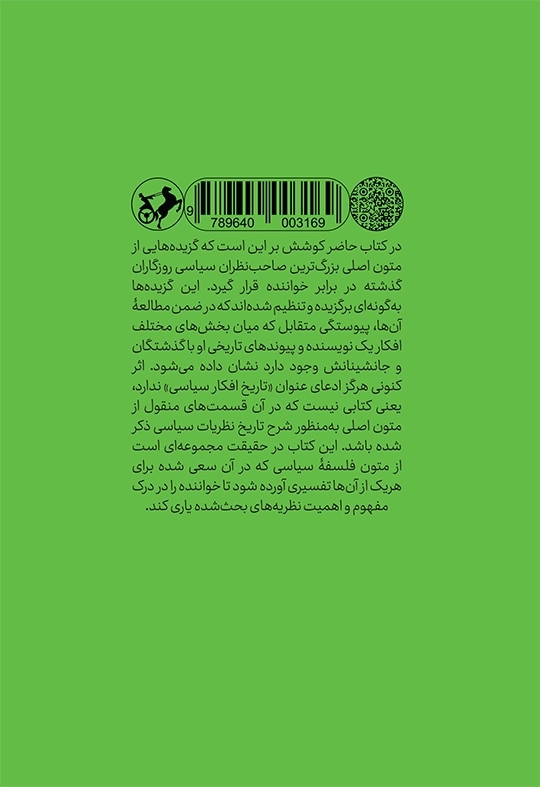 9 789640 003169

در کتاب حاضر کوشش بر این است که گزیده‌هایی از متون اصلی بزرگ‌ترین صاحب‌نظران سیاسی روزگاران گذشته در برابر خواننده قرار گیرد. این گزیده‌ها به‌گونه‌ای برگزیده و تنظیم شده‌اند که در ضمن مطالعهٔ آن‌ها، پیوستگی متقابل که میان بخش‌های مختلف افکار یک نویسنده و پیوندهای تاریخی او با گذشتگان و جانشینانش وجود دارد نشان داده می‌شود. اثر کنونی هرگز ادعای عنوان «تاریخ افکار سیاسی» ندارد، یعنی کتابی نیست که در آن قسمت‌های منقول از متون اصلی به‌منظور شرح تاریخ نظریات سیاسی ذکر شده باشد. این کتاب در حقیقت مجموعه‌ای است از متون فلسفهٔ سیاسی که در آن سعی شده برای هریک از آن‌ها تفسیری آورده شود تا خواننده را در درک مفهوم و اهمیت نظریه‌های بحث‌شده یاری کند.